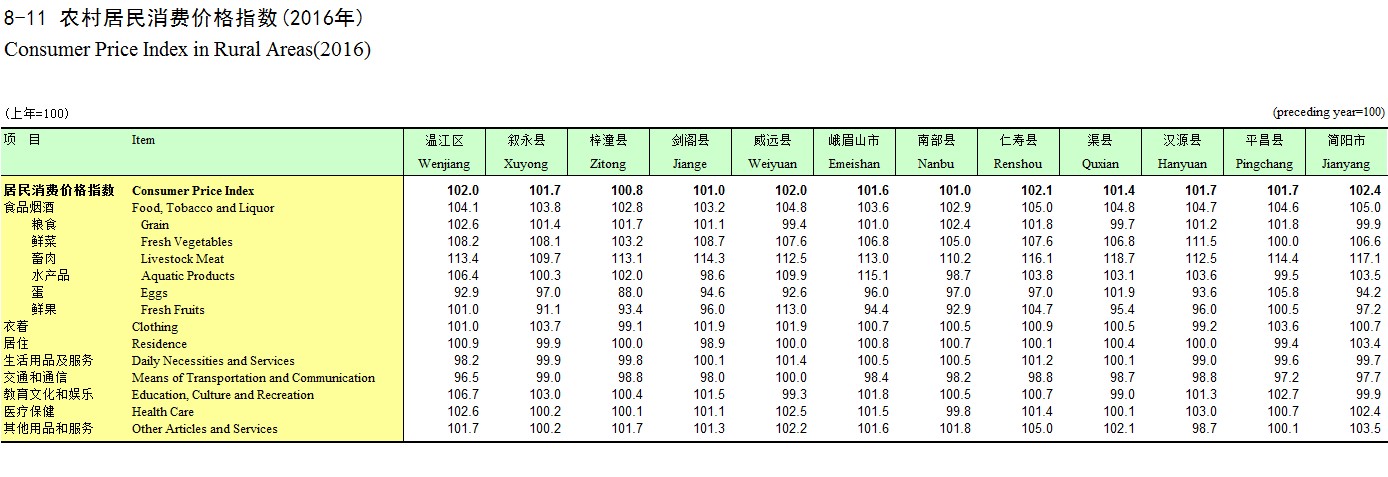 8-11 农村居民消费价格指数(2016年)
Consumer Price Index in Rural Areas(2016)

(上年=100)　(preceding year=100)

| 项　目 | Item | 温江区 Wenjiang | 叙永县 Xuyong | 梓潼县 Zitong | 剑阁县 Jiange | 威远县 Weiyuan | 峨眉山市 Emeishan | 南部县 Nanbu | 仁寿县 Renshou | 渠县 Quxian | 汉源县 Hanyuan | 平昌县 Pingchang | 简阳市 Jianyang |
|---|---|---|---|---|---|---|---|---|---|---|---|---|---|
| 居民消费价格指数 | Consumer Price Index | 102.0 | 101.7 | 100.8 | 101.0 | 102.0 | 101.6 | 101.0 | 102.1 | 101.4 | 101.7 | 101.7 | 102.4 |
| 食品烟酒 | Food, Tobacco and Liquor | 104.1 | 103.8 | 102.8 | 103.2 | 104.8 | 103.6 | 102.9 | 105.0 | 104.8 | 104.7 | 104.6 | 105.0 |
| 粮食 | Grain | 102.6 | 101.4 | 101.7 | 101.1 | 99.4 | 101.0 | 102.4 | 101.8 | 99.7 | 101.2 | 101.8 | 99.9 |
| 鲜菜 | Fresh Vegetables | 108.2 | 108.1 | 103.2 | 108.7 | 107.6 | 106.8 | 105.0 | 107.6 | 106.8 | 111.5 | 100.0 | 106.6 |
| 畜肉 | Livestock Meat | 113.4 | 109.7 | 113.1 | 114.3 | 112.5 | 113.0 | 110.2 | 116.1 | 118.7 | 112.5 | 114.4 | 117.1 |
| 水产品 | Aquatic Products | 106.4 | 100.3 | 102.0 | 98.6 | 109.9 | 115.1 | 98.7 | 103.8 | 103.1 | 103.6 | 99.5 | 103.5 |
| 蛋 | Eggs | 92.9 | 97.0 | 88.0 | 94.6 | 92.6 | 96.0 | 97.0 | 97.0 | 101.9 | 93.6 | 105.8 | 94.2 |
| 鲜果 | Fresh Fruits | 101.0 | 91.1 | 93.4 | 96.0 | 113.0 | 94.4 | 92.9 | 104.7 | 95.4 | 96.0 | 100.5 | 97.2 |
| 衣着 | Clothing | 101.0 | 103.7 | 99.1 | 101.9 | 101.9 | 100.7 | 100.5 | 100.9 | 100.5 | 99.2 | 103.6 | 100.7 |
| 居住 | Residence | 100.9 | 99.9 | 100.0 | 98.9 | 100.0 | 100.8 | 100.7 | 100.1 | 100.4 | 100.0 | 99.4 | 103.4 |
| 生活用品及服务 | Daily Necessities and Services | 98.2 | 99.9 | 99.8 | 100.1 | 101.4 | 100.5 | 100.5 | 101.2 | 100.1 | 99.0 | 99.6 | 99.7 |
| 交通和通信 | Means of Transportation and Communication | 96.5 | 99.0 | 98.8 | 98.0 | 100.0 | 98.4 | 98.2 | 98.8 | 98.7 | 98.8 | 97.2 | 97.7 |
| 教育文化和娱乐 | Education, Culture and Recreation | 106.7 | 103.0 | 100.4 | 101.5 | 99.3 | 101.8 | 100.5 | 100.7 | 99.0 | 101.3 | 102.7 | 99.9 |
| 医疗保健 | Health Care | 102.6 | 100.2 | 100.1 | 101.1 | 102.5 | 101.5 | 99.8 | 101.4 | 100.1 | 103.0 | 100.7 | 102.4 |
| 其他用品和服务 | Other Articles and Services | 101.7 | 100.2 | 101.7 | 101.3 | 102.2 | 101.6 | 101.8 | 105.0 | 102.1 | 98.7 | 100.1 | 103.5 |